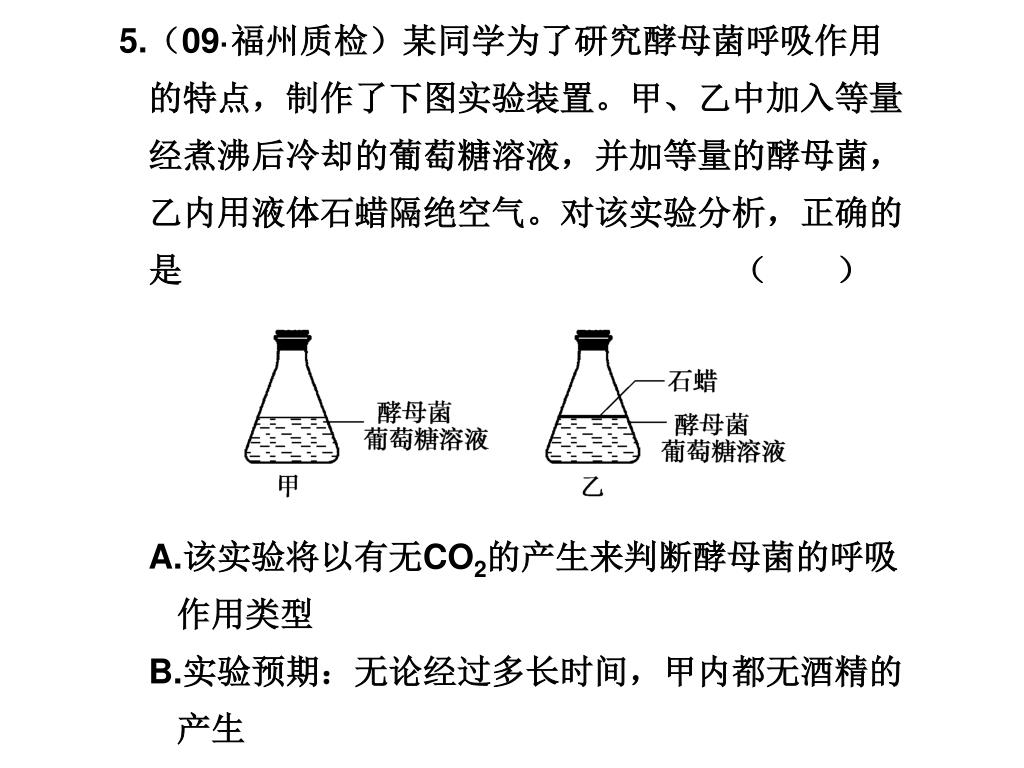 5.(09·福州质检)某同学为了研究酵母菌呼吸作用的特点,制作了下图实验装置。甲、乙中加入等量经煮沸后冷却的葡萄糖溶液,并加等量的酵母菌,乙内用液体石蜡隔绝空气。对该实验分析,正确的是 (　　)

酵母菌
葡萄糖溶液
甲
石蜡
酵母菌
葡萄糖溶液
乙

A.该实验将以有无$CO_2$的产生来判断酵母菌的呼吸作用类型

B.实验预期:无论经过多长时间,甲内都无酒精的产生